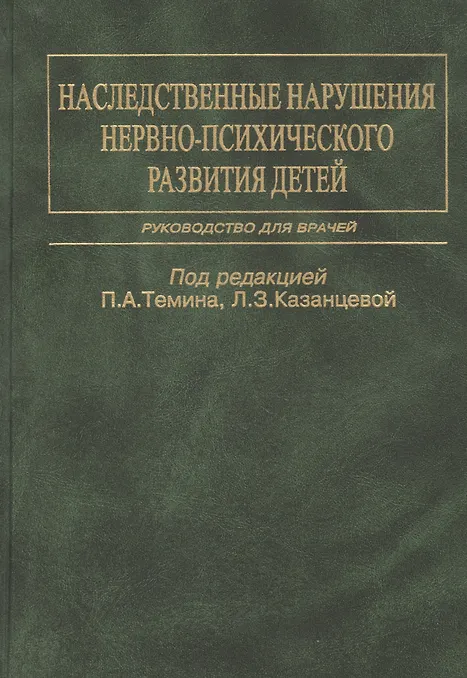 НАСЛЕДСТВЕННЫЕ НАРУШЕНИЯ
НЕРВНО-ПСИХИЧЕСКОГО
РАЗВИТИЯ ДЕТЕЙ

РУКОВОДСТВО ДЛЯ ВРАЧЕЙ

Под редакцией
П.А.Темина, Л.З.Казанцевой